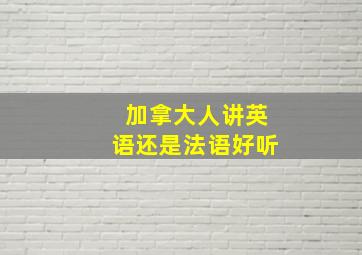 加拿大人讲英语还是法语好听